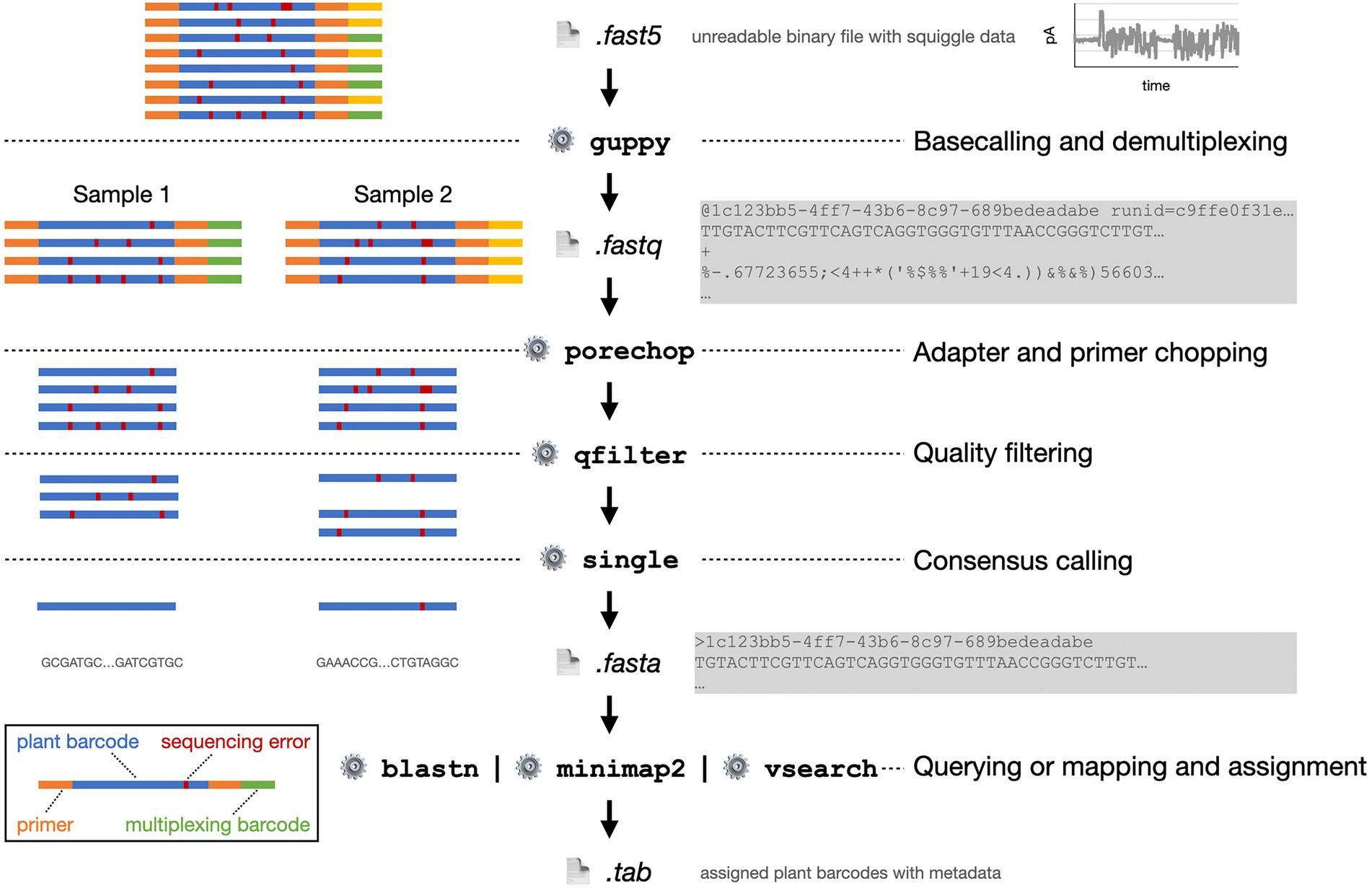 .fast5 unreadable binary file with squiggle data

pA

time

guppy Basecalling and demultiplexing

Sample 1

Sample 2

.fastq

@1c123bb5-4ff7-43b6-8c97-689bedeadabe runid=c9ffe0f31e…
TTGTACTTCGTTCAGTCAGGTGGGTGTTTAACCGGGTCTTGT…
+
%-.67723655;<4++*('%$%%'+19<4.))&%&%)56603…
…

porechop Adapter and primer chopping

qfilter Quality filtering

single Consensus calling

GCGATGC…GATCGTGC

GAAACCG…CTGTAGGC

.fasta

>1c123bb5-4ff7-43b6-8c97-689bedeadabe
TGTACTTCGTTCAGTCAGGTGGGTGTTTAACCGGGTCTTGT…
…

plant barcode

sequencing error

primer

multiplexing barcode

blastn | minimap2 | vsearch Querying or mapping and assignment

.tab assigned plant barcodes with metadata